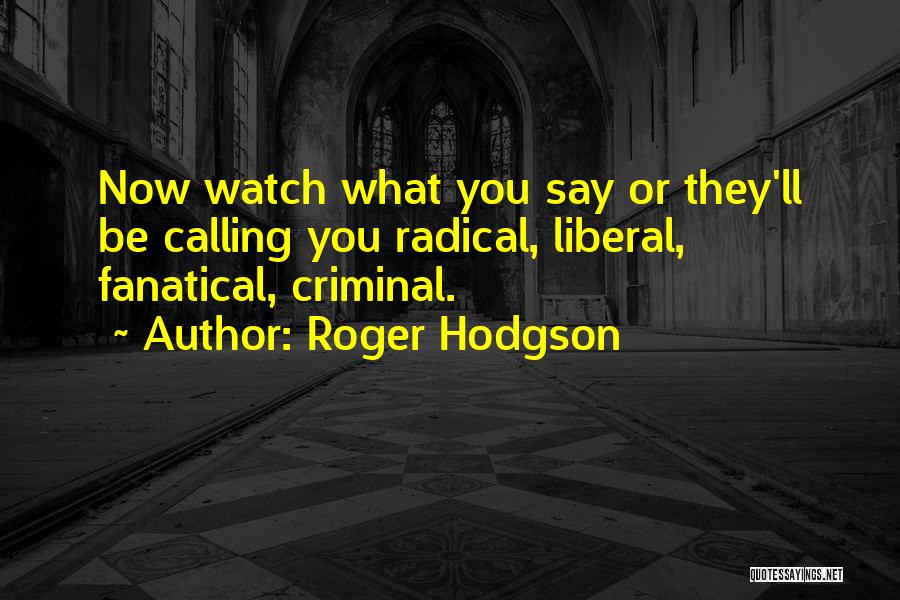 Now watch what you say or they'll be calling you radical, liberal, fanatical, criminal.
~ Author: Roger Hodgson

QUOTESSAYINGS.NET